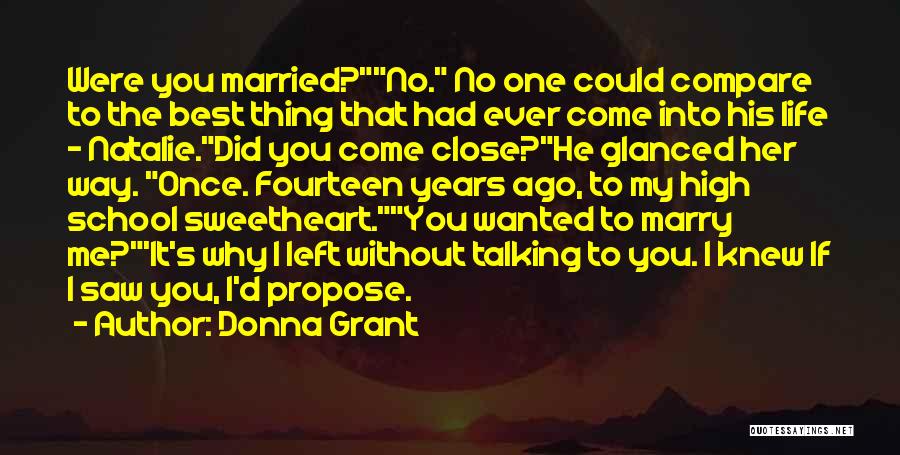 Were you married?""No." No one could compare to the best thing that had ever come into his life - Natalie."Did you come close?"He glanced her way. "Once. Fourteen years ago, to my high school sweetheart.""You wanted to marry me?""It's why I left without talking to you. I knew If I saw you, I'd propose.

- Author: Donna Grant

QUOTESSAYINGS.NET